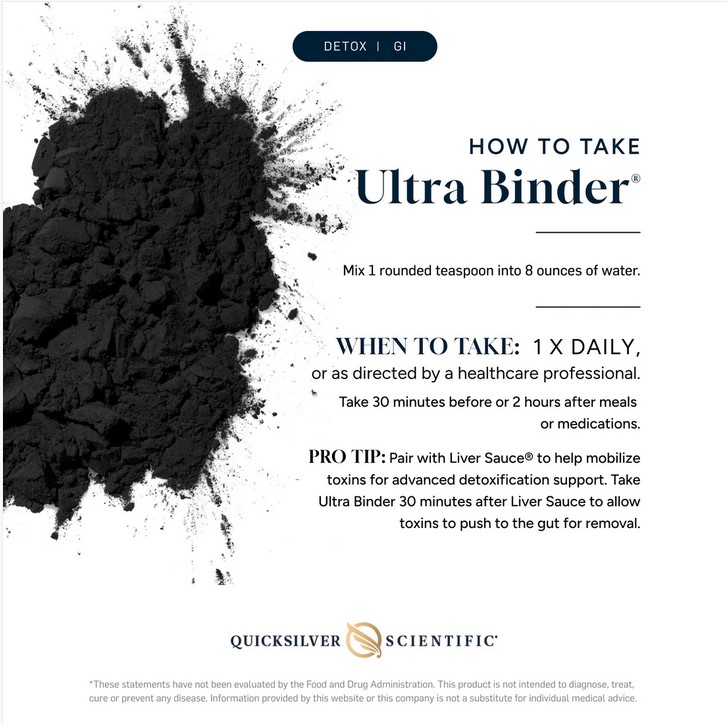 DETOX | GI

HOW TO TAKE
Ultra Binder®

Mix 1 rounded teaspoon into 8 ounces of water.

WHEN TO TAKE: 1 X DAILY, or as directed by a healthcare professional.

Take 30 minutes before or 2 hours after meals or medications.

PRO TIP: Pair with Liver Sauce® to help mobilize toxins for advanced detoxification support. Take Ultra Binder 30 minutes after Liver Sauce to allow toxins to push to the gut for removal.

QUICKSILVER SCIENTIFIC®

*These statements have not been evaluated by the Food and Drug Administration. This product is not intended to diagnose, treat, cure or prevent any disease. Information provided by this website or this company is not a substitute for individual medical advice.